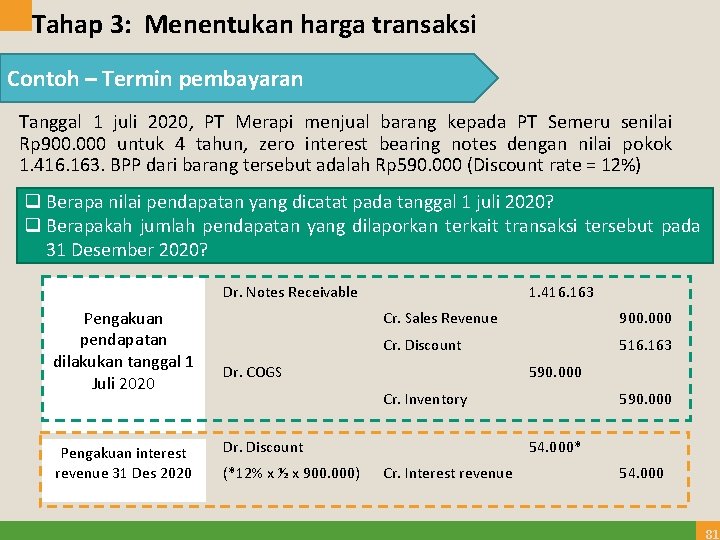 Tahap 3: Menentukan harga transaksi

Contoh – Termin pembayaran

Tanggal 1 juli 2020, PT Merapi menjual barang kepada PT Semeru senilai Rp900.000 untuk 4 tahun, zero interest bearing notes dengan nilai pokok 1.416.163. BPP dari barang tersebut adalah Rp590.000 (Discount rate = 12%)

☐ Berapa nilai pendapatan yang dicatat pada tanggal 1 juli 2020?
☐ Berapakah jumlah pendapatan yang dilaporkan terkait transaksi tersebut pada 31 Desember 2020?

Pengakuan pendapatan dilakukan tanggal 1 Juli 2020

Dr. Notes Receivable 1.416.163
Cr. Sales Revenue 900.000
Cr. Discount 516.163
Dr. COGS 590.000
Cr. Inventory 590.000

Pengakuan interest revenue 31 Des 2020

Dr. Discount 54.000*
(*12% x ½ x 900.000) Cr. Interest revenue 54.000

81